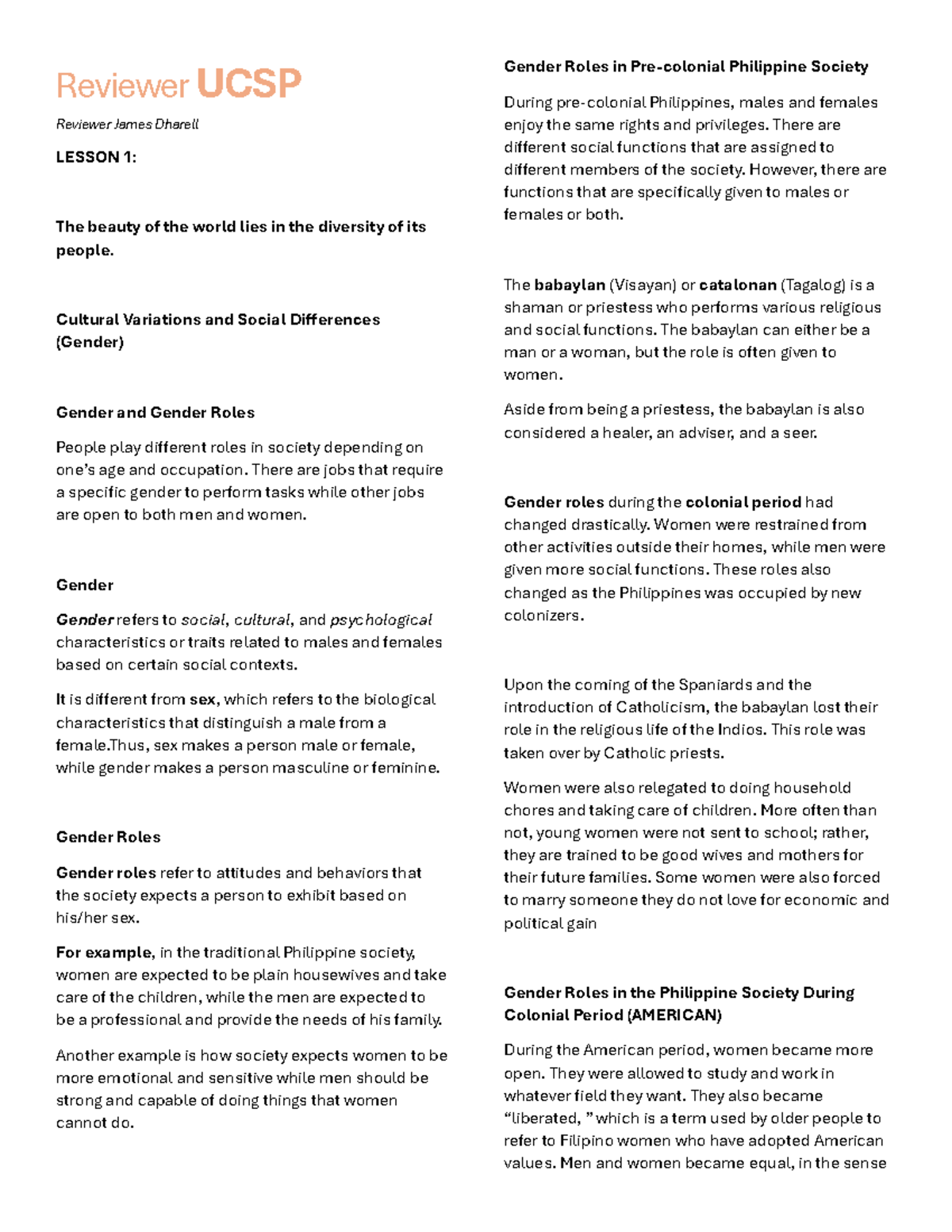 Reviewer UCSP

Reviewer James Dharell

LESSON 1:

The beauty of the world lies in the diversity of its people.

Cultural Variations and Social Differences (Gender)

Gender and Gender Roles

People play different roles in society depending on one's age and occupation. There are jobs that require a specific gender to perform tasks while other jobs are open to both men and women.

Gender

Gender refers to social, cultural, and psychological characteristics or traits related to males and females based on certain social contexts.

It is different from sex, which refers to the biological characteristics that distinguish a male from a female.Thus, sex makes a person male or female, while gender makes a person masculine or feminine.

Gender Roles

Gender roles refer to attitudes and behaviors that the society expects a person to exhibit based on his/her sex.

For example, in the traditional Philippine society, women are expected to be plain housewives and take care of the children, while the men are expected to be a professional and provide the needs of his family.

Another example is how society expects women to be more emotional and sensitive while men should be strong and capable of doing things that women cannot do.

Gender Roles in Pre-colonial Philippine Society

During pre-colonial Philippines, males and females enjoy the same rights and privileges. There are different social functions that are assigned to different members of the society. However, there are functions that are specifically given to males or females or both.

The babaylan (Visayan) or catalonan (Tagalog) is a shaman or priestess who performs various religious and social functions. The babaylan can either be a man or a woman, but the role is often given to women.

Aside from being a priestess, the babaylan is also considered a healer, an adviser, and a seer.

Gender roles during the colonial period had changed drastically. Women were restrained from other activities outside their homes, while men were given more social functions. These roles also changed as the Philippines was occupied by new colonizers.

Upon the coming of the Spaniards and the introduction of Catholicism, the babaylan lost their role in the religious life of the Indios. This role was taken over by Catholic priests.

Women were also relegated to doing household chores and taking care of children. More often than not, young women were not sent to school; rather, they are trained to be good wives and mothers for their future families. Some women were also forced to marry someone they do not love for economic and political gain

Gender Roles in the Philippine Society During Colonial Period (AMERICAN)

During the American period, women became more open. They were allowed to study and work in whatever field they want. They also became "liberated, " which is a term used by older people to refer to Filipino women who have adopted American values. Men and women became equal, in the sense